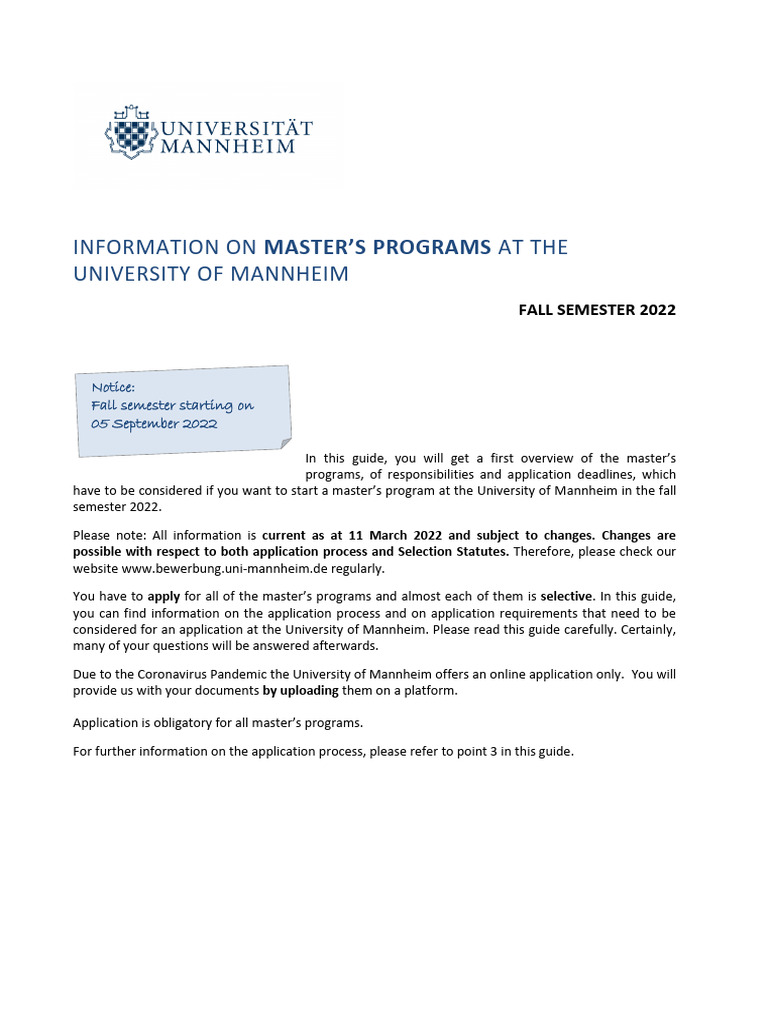 UNIVERSITÄT MANNHEIM

INFORMATION ON MASTER'S PROGRAMS AT THE UNIVERSITY OF MANNHEIM

FALL SEMESTER 2022

Notice:
Fall semester starting on 05 September 2022

In this guide, you will get a first overview of the master's programs, of responsibilities and application deadlines, which have to be considered if you want to start a master's program at the University of Mannheim in the fall semester 2022.

Please note: All information is current as at 11 March 2022 and subject to changes. Changes are possible with respect to both application process and Selection Statutes. Therefore, please check our website www.bewerbung.uni-mannheim.de regularly.

You have to apply for all of the master's programs and almost each of them is selective. In this guide, you can find information on the application process and on application requirements that need to be considered for an application at the University of Mannheim. Please read this guide carefully. Certainly, many of your questions will be answered afterwards.

Due to the Coronavirus Pandemic the University of Mannheim offers an online application only. You will provide us with your documents by uploading them on a platform.

Application is obligatory for all master's programs.

For further information on the application process, please refer to point 3 in this guide.